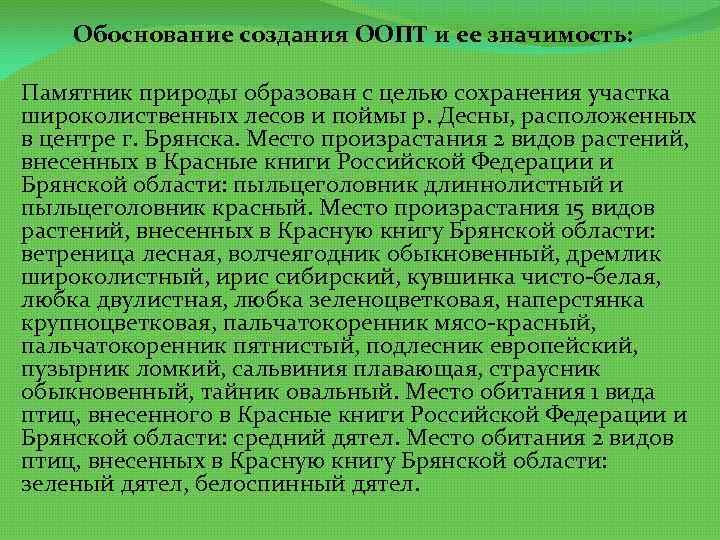 Обоснование создания ООПТ и ее значимость:

Памятник природы образован с целью сохранения участка широколиственных лесов и поймы р. Десны, расположенных в центре г. Брянска. Место произрастания 2 видов растений, внесенных в Красные книги Российской Федерации и Брянской области: пыльцеголовник длиннолистный и пыльцеголовник красный. Место произрастания 15 видов растений, внесенных в Красную книгу Брянской области: ветреница лесная, волчеягодник обыкновенный, дремлик широколистный, ирис сибирский, кувшинка чисто-белая, любка двулистная, любка зеленоцветковая, наперстянка крупноцветковая, пальчатокоренник мясо-красный, пальчатокоренник пятнистый, подлесник европейский, пузырник ломкий, сальвиния плавающая, страусник обыкновенный, тайник овальный. Место обитания 1 вида птиц, внесенного в Красные книги Российской Федерации и Брянской области: средний дятел. Место обитания 2 видов птиц, внесенных в Красную книгу Брянской области: зеленый дятел, белоспинный дятел.